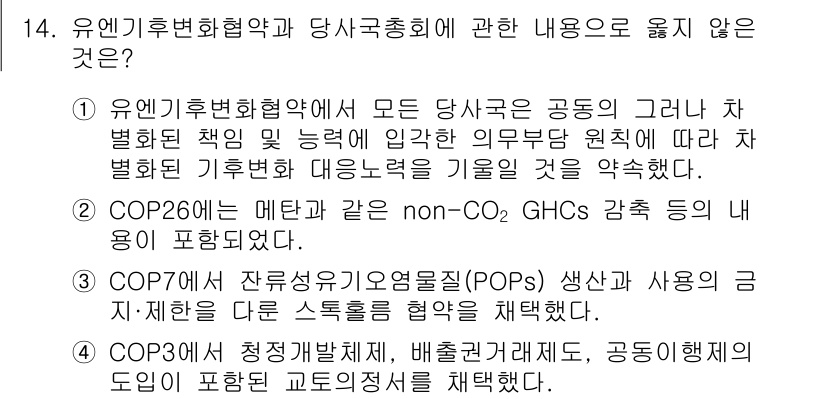 14. 유엔기후변화협약과 당사국총회에 관한 내용으로 옳지 않은 것은?

① 유엔기후변화협약에서 모든 당사국은 공동의 그러나 차별화된 책임 및 능력에 입각한 의무부담 원칙에 따라 차별화된 기후변화 대응노력을 기울일 것을 약속했다.

② COP26에는 메탄과 같은 non-$CO_2$ GHCs 감축 등의 내용이 포함되었다.

③ COP7에서 잔류성유기오염물질(POPs) 생산과 사용의 금지·제한을 다룬 스톡홀름 협약을 채택했다.

④ COP3에서 청정개발체제, 배출권거래제도, 공동이행제의 도입이 포함된 교토의정서를 채택했다.